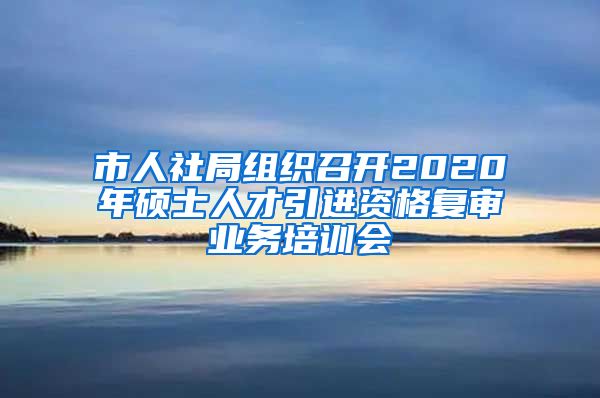 市人社局组织召开2020年硕士人才引进资格复审业务培训会